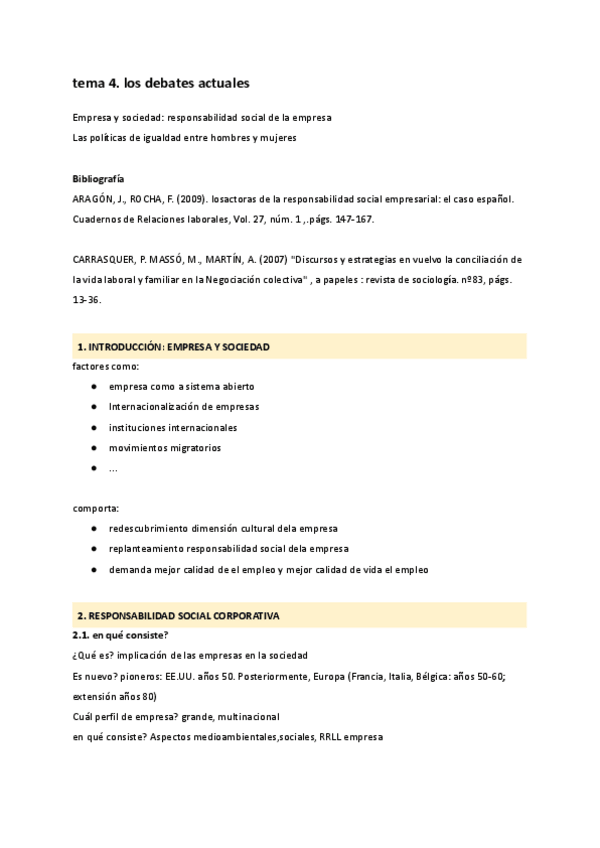 tema 4. los debates actuales

Empresa y sociedad: responsabilidad social de la empresa
Las políticas de igualdad entre hombres y mujeres

Bibliografía
ARAGÓN, J., ROCHA, F. (2009). losactoras de la responsabilidad social empresarial: el caso español. Cuadernos de Relaciones laborales, Vol. 27, núm. 1 ,.págs. 147-167.

CARRASQUER, P. MASSÓ, M., MARTÍN, A. (2007) "Discursos y estrategias en vuelvo la conciliación de la vida laboral y familiar en la Negociación colectiva" , a papeles : revista de sociología. nº83, págs. 13-36.

1. INTRODUCCIÓN: EMPRESA Y SOCIEDAD
factores como:
● empresa como a sistema abierto
● Internacionalización de empresas
● instituciones internacionales
● movimientos migratorios
● ...

comporta:
● redescubrimiento dimensión cultural dela empresa
● replanteamiento responsabilidad social dela empresa
● demanda mejor calidad de el empleo y mejor calidad de vida el empleo

2. RESPONSABILIDAD SOCIAL CORPORATIVA
2.1. en qué consiste?
¿Qué es? implicación de las empresas en la sociedad
Es nuevo? pioneros: EE.UU. años 50. Posteriormente, Europa (Francia, Italia, Bélgica: años 50-60; extensión años 80)
Cuál perfil de empresa? grande, multinacional
en qué consiste? Aspectos medioambientales,sociales, RRLL empresa